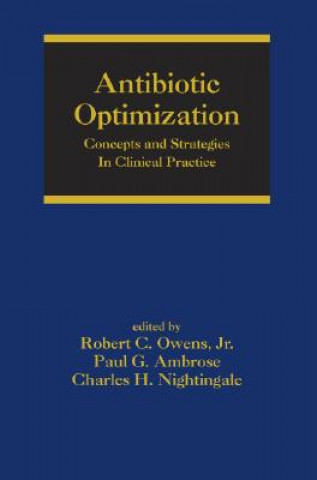 Antibiotic Optimization

Concepts and Strategies In Clinical Practice

edited by
Robert C. Owens, Jr.
Paul G. Ambrose
Charles H. Nightingale